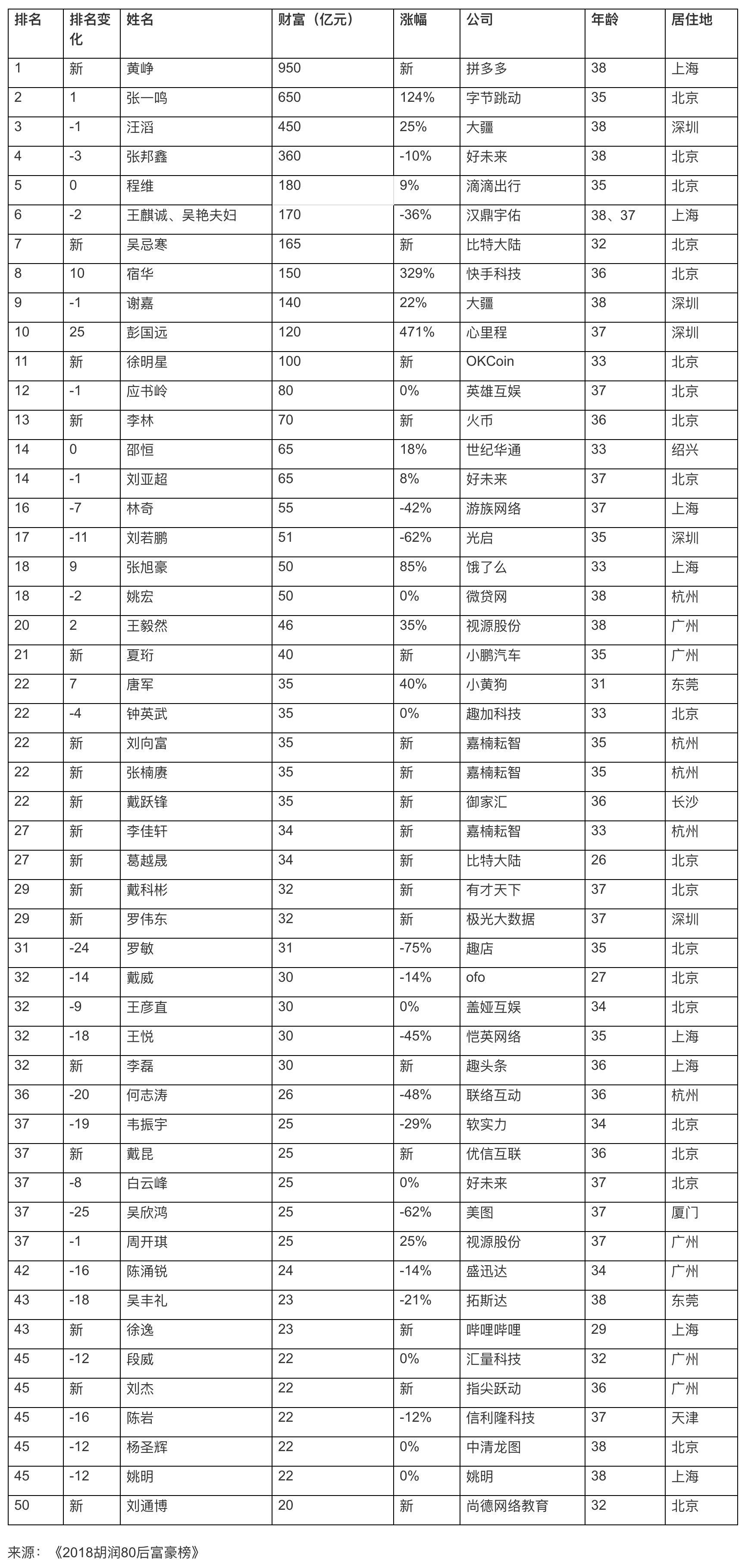 | 排名 | 排名变化 | 姓名 | 财富（亿元） | 涨幅 | 公司 | 年龄 | 居住地 |
|---|---|---|---|---|---|---|---|
| 1 | 新 | 黄峥 | 950 | 新 | 拼多多 | 38 | 上海 |
| 2 | 1 | 张一鸣 | 650 | 124% | 字节跳动 | 35 | 北京 |
| 3 | -1 | 汪滔 | 450 | 25% | 大疆 | 38 | 深圳 |
| 4 | -3 | 张邦鑫 | 360 | -10% | 好未来 | 38 | 北京 |
| 5 | 0 | 程维 | 180 | 9% | 滴滴出行 | 35 | 北京 |
| 6 | -2 | 王麒诚、吴艳夫妇 | 170 | -36% | 汉鼎宇佑 | 38、37 | 上海 |
| 7 | 新 | 吴忌寒 | 165 | 新 | 比特大陆 | 32 | 北京 |
| 8 | 10 | 宿华 | 150 | 329% | 快手科技 | 36 | 北京 |
| 9 | -1 | 谢嘉 | 140 | 22% | 大疆 | 38 | 深圳 |
| 10 | 25 | 彭国远 | 120 | 471% | 心里程 | 37 | 深圳 |
| 11 | 新 | 徐明星 | 100 | 新 | OKCoin | 33 | 北京 |
| 12 | -1 | 应书岭 | 80 | 0% | 英雄互娱 | 37 | 北京 |
| 13 | 新 | 李林 | 70 | 新 | 火币 | 36 | 北京 |
| 14 | 0 | 邵恒 | 65 | 18% | 世纪华通 | 33 | 绍兴 |
| 14 | -1 | 刘亚超 | 65 | 8% | 好未来 | 37 | 北京 |
| 16 | -7 | 林奇 | 55 | -42% | 游族网络 | 37 | 上海 |
| 17 | -11 | 刘若鹏 | 51 | -62% | 光启 | 35 | 深圳 |
| 18 | 9 | 张旭豪 | 50 | 85% | 饿了么 | 33 | 上海 |
| 18 | -2 | 姚宏 | 50 | 0% | 微贷网 | 38 | 杭州 |
| 20 | 2 | 王毅然 | 46 | 35% | 视源股份 | 38 | 广州 |
| 21 | 新 | 夏珩 | 40 | 新 | 小鹏汽车 | 35 | 广州 |
| 22 | 7 | 唐军 | 35 | 40% | 小黄狗 | 31 | 东莞 |
| 22 | -4 | 钟英武 | 35 | 0% | 趣加科技 | 33 | 北京 |
| 22 | 新 | 刘向富 | 35 | 新 | 嘉楠耘智 | 35 | 杭州 |
| 22 | 新 | 张楠赓 | 35 | 新 | 嘉楠耘智 | 35 | 杭州 |
| 22 | 新 | 戴跃锋 | 35 | 新 | 御家汇 | 36 | 长沙 |
| 27 | 新 | 李佳轩 | 34 | 新 | 嘉楠耘智 | 33 | 杭州 |
| 27 | 新 | 葛越晟 | 34 | 新 | 比特大陆 | 26 | 北京 |
| 29 | 新 | 戴科彬 | 32 | 新 | 有才天下 | 37 | 北京 |
| 29 | 新 | 罗伟东 | 32 | 新 | 极光大数据 | 37 | 深圳 |
| 31 | -24 | 罗敏 | 31 | -75% | 趣店 | 35 | 北京 |
| 32 | -14 | 戴威 | 30 | -14% | ofo | 27 | 北京 |
| 32 | -9 | 王彦直 | 30 | 0% | 盖娅互娱 | 34 | 北京 |
| 32 | -18 | 王悦 | 30 | -45% | 恺英网络 | 35 | 上海 |
| 32 | 新 | 李磊 | 30 | 新 | 趣头条 | 36 | 上海 |
| 36 | -20 | 何志涛 | 26 | -48% | 联络互动 | 36 | 杭州 |
| 37 | -19 | 韦振宇 | 25 | -29% | 软实力 | 34 | 北京 |
| 37 | 新 | 戴昆 | 25 | 新 | 优信互联 | 36 | 北京 |
| 37 | -8 | 白云峰 | 25 | 0% | 好未来 | 37 | 北京 |
| 37 | -25 | 吴欣鸿 | 25 | -62% | 美图 | 37 | 厦门 |
| 37 | -1 | 周开琪 | 25 | 25% | 视源股份 | 37 | 广州 |
| 42 | -16 | 陈涌锐 | 24 | -14% | 盛迅达 | 34 | 广州 |
| 43 | -18 | 吴丰礼 | 23 | -21% | 拓斯达 | 38 | 东莞 |
| 43 | 新 | 徐逸 | 23 | 新 | 哔哩哔哩 | 29 | 上海 |
| 45 | -12 | 段威 | 22 | 0% | 汇量科技 | 32 | 广州 |
| 45 | 新 | 刘杰 | 22 | 新 | 指尖跃动 | 36 | 广州 |
| 45 | -16 | 陈岩 | 22 | -12% | 信利隆科技 | 37 | 天津 |
| 45 | -12 | 杨圣辉 | 22 | 0% | 中清龙图 | 38 | 北京 |
| 45 | -12 | 姚明 | 22 | 0% | 姚明 | 38 | 上海 |
| 50 | 新 | 刘通博 | 20 | 新 | 尚德网络教育 | 32 | 北京 |

来源：《2018胡润80后富豪榜》